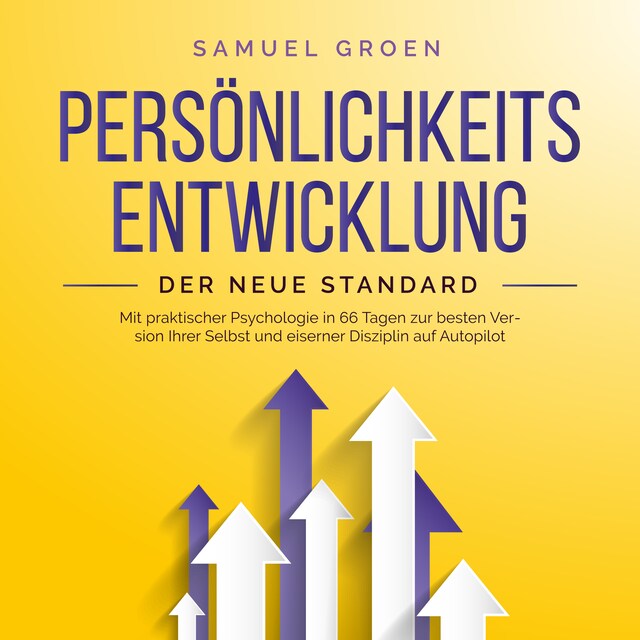 SAMUEL GROEN

PERSÖNLICHKEITS ENTWICKLUNG

DER NEUE STANDARD

Mit praktischer Psychologie in 66 Tagen zur besten Version Ihrer Selbst und eiserner Disziplin auf Autopilot